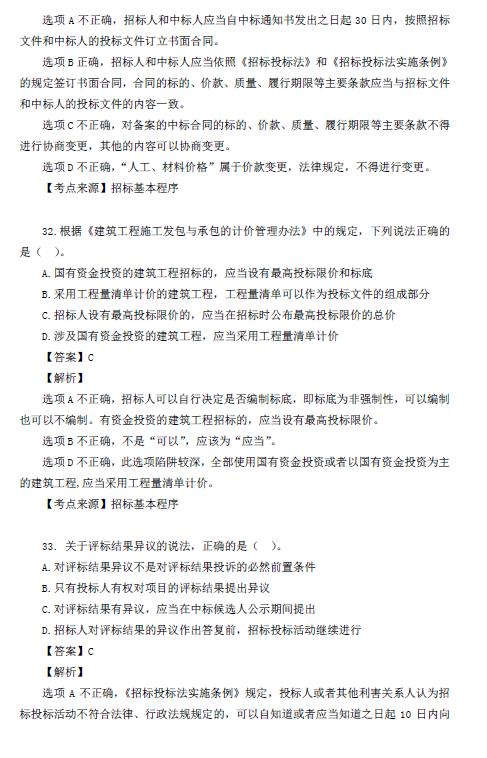 选项 A 不正确，招标人和中标人应当自中标通知书发出之日起 30 日内，按照招标文件和中标人的投标文件订立书面合同。

选项 B 正确，招标人和中标人应当依照《招标投标法》和《招标投标法实施条例》的规定签订书面合同，合同的标的、价款、质量、履行期限等主要条款应当与招标文件和中标人的投标文件的内容一致。

选项 C 不正确，对备案的中标合同的标的、价款、质量、履行期限等主要条款不得进行协商变更，其他的内容可以协商变更。

选项 D 不正确，“人工、材料价格”属于价款变更，法律规定，不得进行变更。

【考点来源】招标基本程序

32. 根据《建筑工程施工发包与承包的计价管理办法》中的规定，下列说法正确的是（ ）。

A. 国有资金投资的建筑工程招标的，应当设有最高投标限价和标底

B. 采用工程量清单计价的建筑工程，工程量清单可以作为投标文件的组成部分

C. 招标人设有最高投标限价的，应当在招标时公布最高投标限价的总价

D. 涉及国有资金投资的建筑工程，应当采用工程量清单计价

【答案】C

【解析】

选项 A 不正确，招标人可以自行决定是否编制标底，即标底为非强制性，可以编制也可以不编制。有资金投资的建筑工程招标的，应当设有最高投标限价。

选项 B 不正确，不是“可以”，应该为“应当”。

选项 D 不正确，此选项陷阱较深，全部使用国有资金投资或者以国有资金投资为主的建筑工程，应当采用工程量清单计价。

【考点来源】招标基本程序

33. 关于评标结果异议的说法，正确的是（ ）。

A. 对评标结果异议不是对评标结果投诉的必然前置条件

B. 只有投标人有权对项目的评标结果提出异议

C. 对评标结果有异议，应当在中标候选人公示期间提出

D. 招标人对评标结果的异议作出答复前，招标投标活动继续进行

【答案】C

【解析】

选项 A 不正确，《招标投标法实施条例》规定，投标人或者其他利害关系人认为招标投标活动不符合法律、行政法规规定的，可以自知道或者应当知道之日起 10 日内向